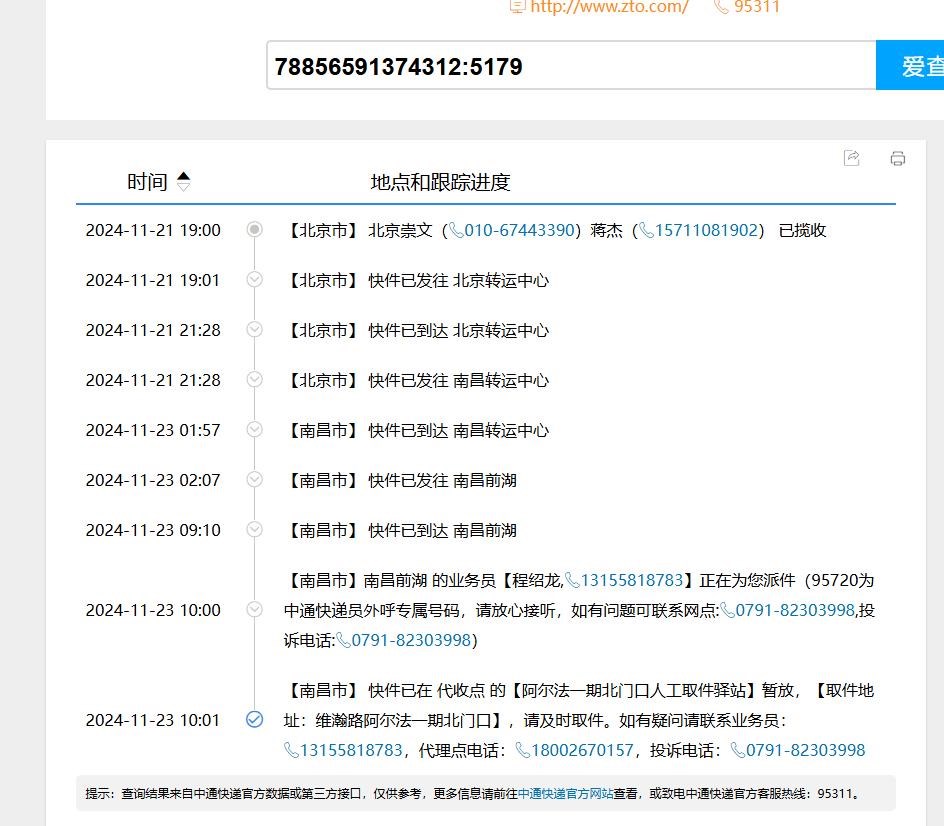 http://www.zto.com/ 95311

78856591374312:5179

爱查

| 时间 | 地点和跟踪进度 |
|---|---|
| 2024-11-21 19:00 | 【北京市】 北京崇文（010-67443390）蒋杰（15711081902） 已揽收 |
| 2024-11-21 19:01 | 【北京市】 快件已发往 北京转运中心 |
| 2024-11-21 21:28 | 【北京市】 快件已到达 北京转运中心 |
| 2024-11-21 21:28 | 【北京市】 快件已发往 南昌转运中心 |
| 2024-11-23 01:57 | 【南昌市】 快件已到达 南昌转运中心 |
| 2024-11-23 02:07 | 【南昌市】 快件已发往 南昌前湖 |
| 2024-11-23 09:10 | 【南昌市】 快件已到达 南昌前湖 |
| 2024-11-23 10:00 | 【南昌市】南昌前湖 的业务员【程绍龙,13155818783】正在为您派件（95720为中通快递员外呼专属号码，请放心接听，如有问题可联系网点:0791-82303998,投诉电话:0791-82303998) |
| 2024-11-23 10:01 | 【南昌市】 快件已在 代收点 的【阿尔法一期北门口人工取件驿站】暂放，【取件地址：维瀚路阿尔法一期北门口】，请及时取件。如有疑问请联系业务员：13155818783，代理点电话：18002670157，投诉电话：0791-82303998 |

提示：查询结果来自中通快递官方数据或第三方接口，仅供参考，更多信息请前往中通快递官方网站查看，或致电中通快递官方客服热线：95311。